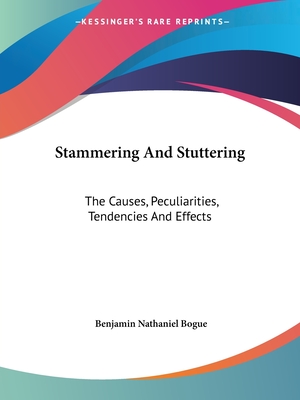 —KESSINGER'S RARE REPRINTS—

Stammering And Stuttering

The Causes, Peculiarities, Tendencies And Effects

Benjamin Nathaniel Bogue